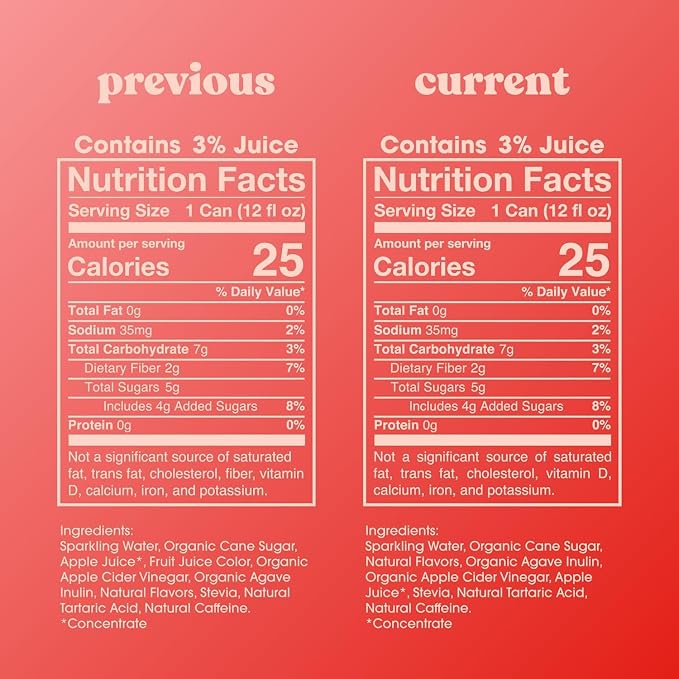 previous

Contains 3% Juice

Nutrition Facts

Serving Size 1 Can (12 fl oz)

Amount per serving
Calories 25

% Daily Value*

Total Fat 0g 0%
Sodium 35mg 2%
Total Carbohydrate 7g 3%
Dietary Fiber 2g 7%
Total Sugars 5g
Includes 4g Added Sugars 8%
Protein 0g 0%

Not a significant source of saturated fat, trans fat, cholesterol, fiber, vitamin D, calcium, iron, and potassium.

Ingredients:
Sparkling Water, Organic Cane Sugar, Apple Juice*, Fruit Juice Color, Organic Apple Cider Vinegar, Organic Agave Inulin, Natural Flavors, Stevia, Natural Tartaric Acid, Natural Caffeine.
*Concentrate

current

Contains 3% Juice

Nutrition Facts

Serving Size 1 Can (12 fl oz)

Amount per serving
Calories 25

% Daily Value*

Total Fat 0g 0%
Sodium 35mg 2%
Total Carbohydrate 7g 3%
Dietary Fiber 2g 7%
Total Sugars 5g
Includes 4g Added Sugars 8%
Protein 0g 0%

Not a significant source of saturated fat, trans fat, cholesterol, vitamin D, calcium, iron, and potassium.

Ingredients:
Sparkling Water, Organic Cane Sugar, Natural Flavors, Organic Agave Inulin, Organic Apple Cider Vinegar, Apple Juice*, Stevia, Natural Tartaric Acid, Natural Caffeine.
*Concentrate